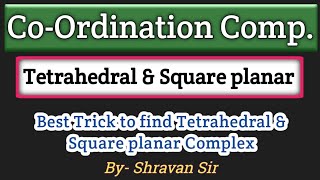 Co-Ordination Comp.

Tetrahedral & Square planar

Best Trick to find Tetrahedral & Square planar Complex

By- Shravan Sir